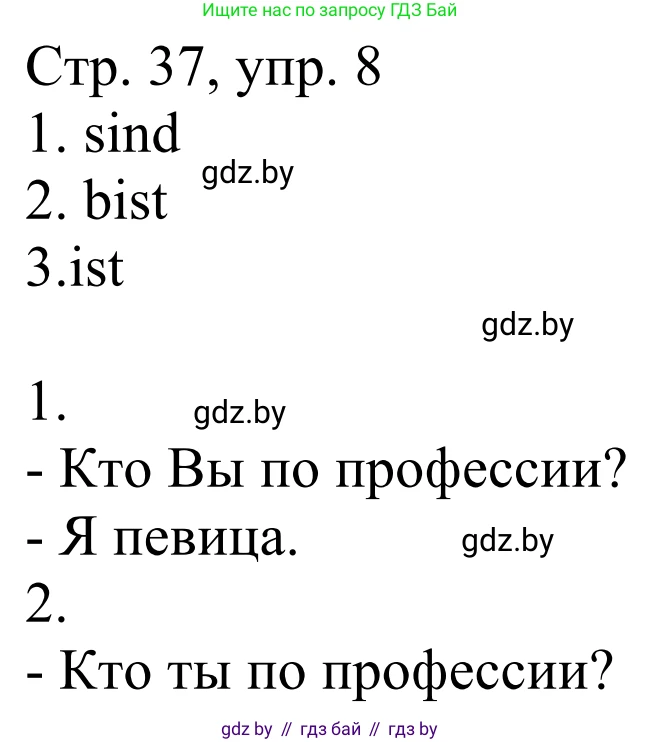 Ищите нас по запросу ГДЗ Бай

Стр. 37, упр. 8
1. sind
gdz.by
2. bist
3.ist

gdz.by

1.
gdz.by
- Кто Вы по профессии?
- Я певица.
gdz.by
2.
- Кто ты по профессии?

gdz by // гдз бай // гдз by